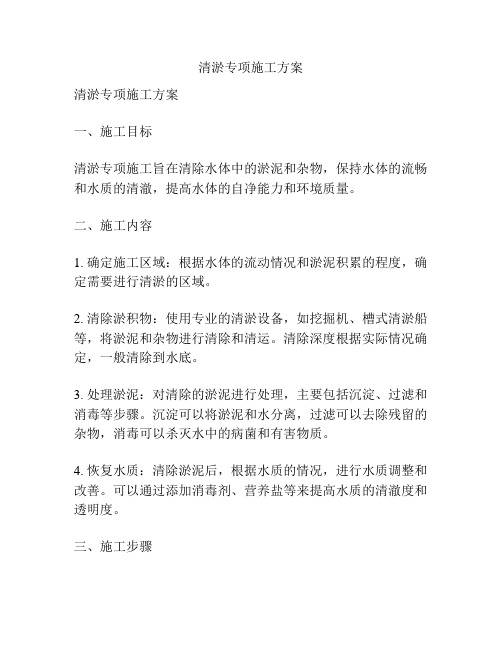 清淤专项施工方案

清淤专项施工方案

一、施工目标

清淤专项施工旨在清除水体中的淤泥和杂物，保持水体的流畅和水质的清澈，提高水体的自净能力和环境质量。

二、施工内容

1. 确定施工区域：根据水体的流动情况和淤泥积累的程度，确定需要进行清淤的区域。

2. 清除淤积物：使用专业的清淤设备，如挖掘机、槽式清淤船等，将淤泥和杂物进行清除和清运。清除深度根据实际情况确定，一般清除到水底。

3. 处理淤泥：对清除的淤泥进行处理，主要包括沉淀、过滤和消毒等步骤。沉淀可以将淤泥和水分离，过滤可以去除残留的杂物，消毒可以杀灭水中的病菌和有害物质。

4. 恢复水质：清除淤泥后，根据水质的情况，进行水质调整和改善。可以通过添加消毒剂、营养盐等来提高水质的清澈度和透明度。

三、施工步骤